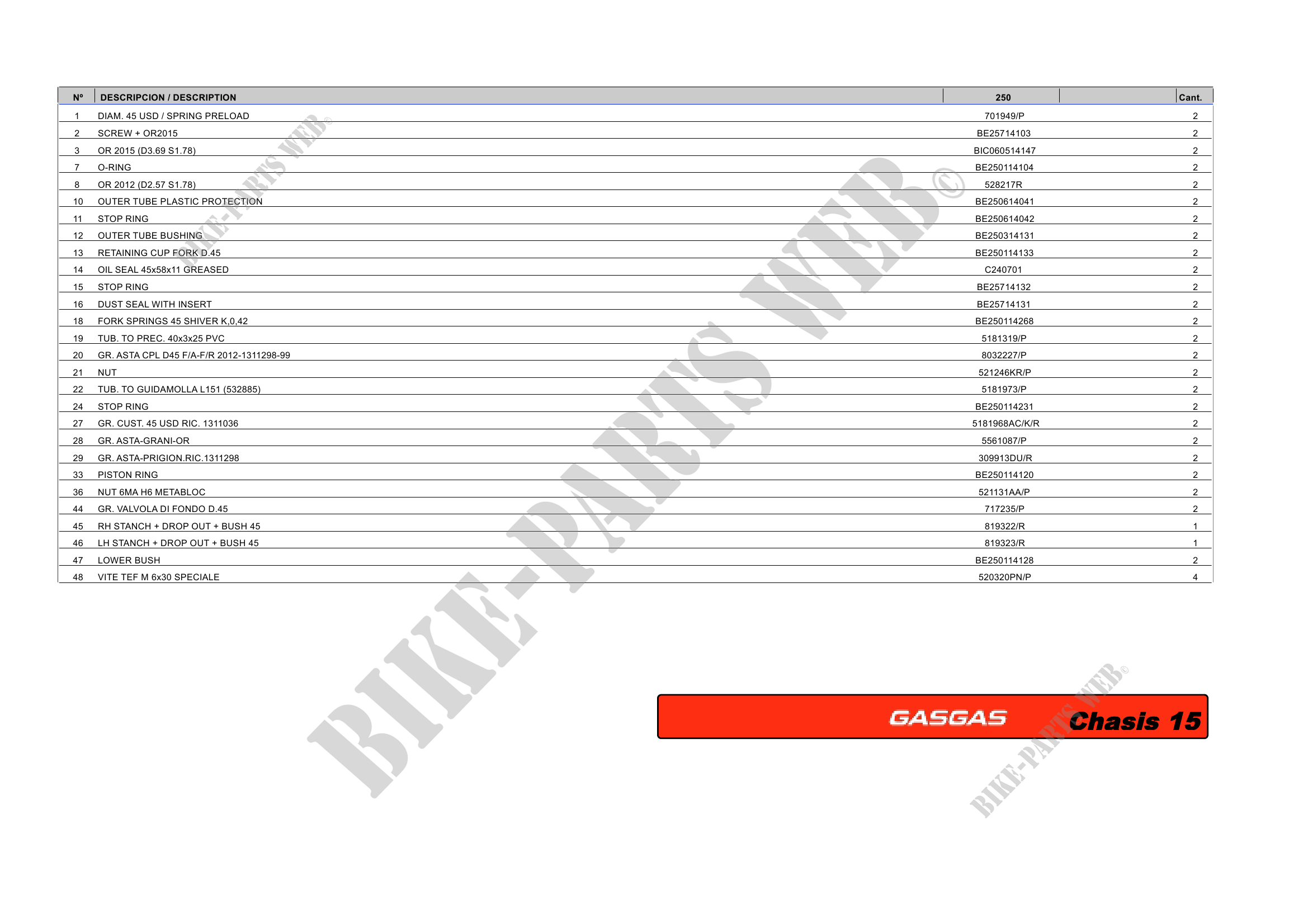 | Nº | DESCRIPCION / DESCRIPTION | 250 |  | Cant. |
|---|---|---|---|---|
| 1 | DIAM. 45 USD / SPRING PRELOAD | 701949/P |  | 2 |
| 2 | SCREW + OR2015 | BE25714103 |  | 2 |
| 3 | OR 2015 (D3.69 S1.78) | BIC060514147 |  | 2 |
| 7 | O-RING | BE250114104 |  | 2 |
| 8 | OR 2012 (D2.57 S1.78) | 528217R |  | 2 |
| 10 | OUTER TUBE PLASTIC PROTECTION | BE250614041 |  | 2 |
| 11 | STOP RING | BE250614042 |  | 2 |
| 12 | OUTER TUBE BUSHING | BE250314131 |  | 2 |
| 13 | RETAINING CUP FORK D.45 | BE250114133 |  | 2 |
| 14 | OIL SEAL 45x58x11 GREASED | C240701 |  | 2 |
| 15 | STOP RING | BE25714132 |  | 2 |
| 16 | DUST SEAL WITH INSERT | BE25714131 |  | 2 |
| 18 | FORK SPRINGS 45 SHIVER K,0,42 | BE250114268 |  | 2 |
| 19 | TUB. TO PREC. 40x3x25 PVC | 5181319/P |  | 2 |
| 20 | GR. ASTA CPL D45 F/A-F/R 2012-1311298-99 | 8032227/P |  | 2 |
| 21 | NUT | 521246KR/P |  | 2 |
| 22 | TUB. TO GUIDAMOLLA L151 (532885) | 5181973/P |  | 2 |
| 24 | STOP RING | BE250114231 |  | 2 |
| 27 | GR. CUST. 45 USD RIC. 1311036 | 5181968AC/K/R |  | 2 |
| 28 | GR. ASTA-GRANI-OR | 5561087/P |  | 2 |
| 29 | GR. ASTA-PRIGION.RIC.1311298 | 309913DU/R |  | 2 |
| 33 | PISTON RING | BE250114120 |  | 2 |
| 36 | NUT 6MA H6 METABLOC | 521131AA/P |  | 2 |
| 44 | GR. VALVOLA DI FONDO D.45 | 717235/P |  | 2 |
| 45 | RH STANCH + DROP OUT + BUSH 45 | 819322/R |  | 1 |
| 46 | LH STANCH + DROP OUT + BUSH 45 | 819323/R |  | 1 |
| 47 | LOWER BUSH | BE250114128 |  | 2 |
| 48 | VITE TEF M 6x30 SPECIALE | 520320PN/P |  | 4 |

GASGAS Chasis 15

BIKE-PARTS WEB©